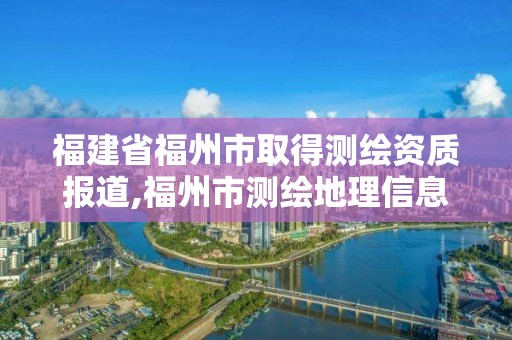 福建省福州市取得测绘资质报道,福州市测绘地理信息